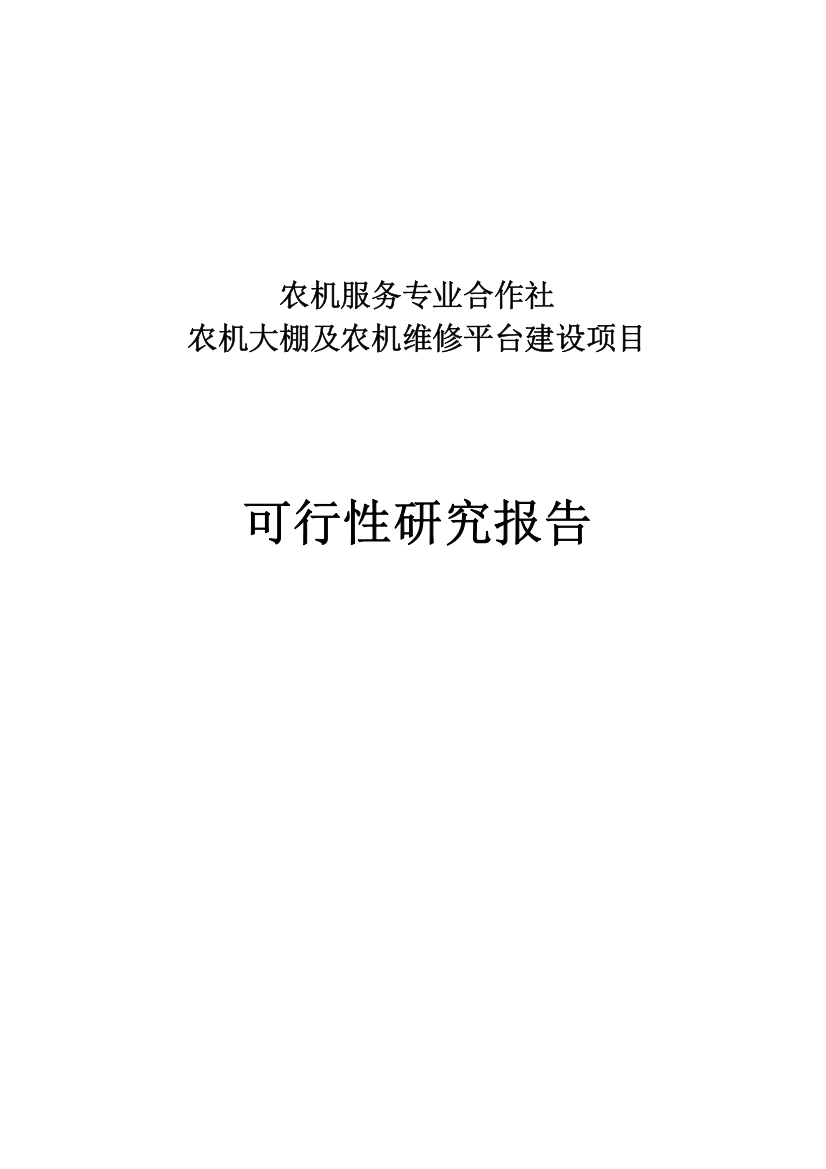 农机服务专业合作社
农机大棚及农机维修平台建设项目

可行性研究报告